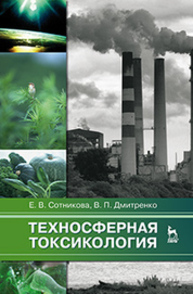 Е. В. Сотникова, В. П. Дмитренко

ТЕХНОСФЕРНАЯ ТОКСИКОЛОГИЯ